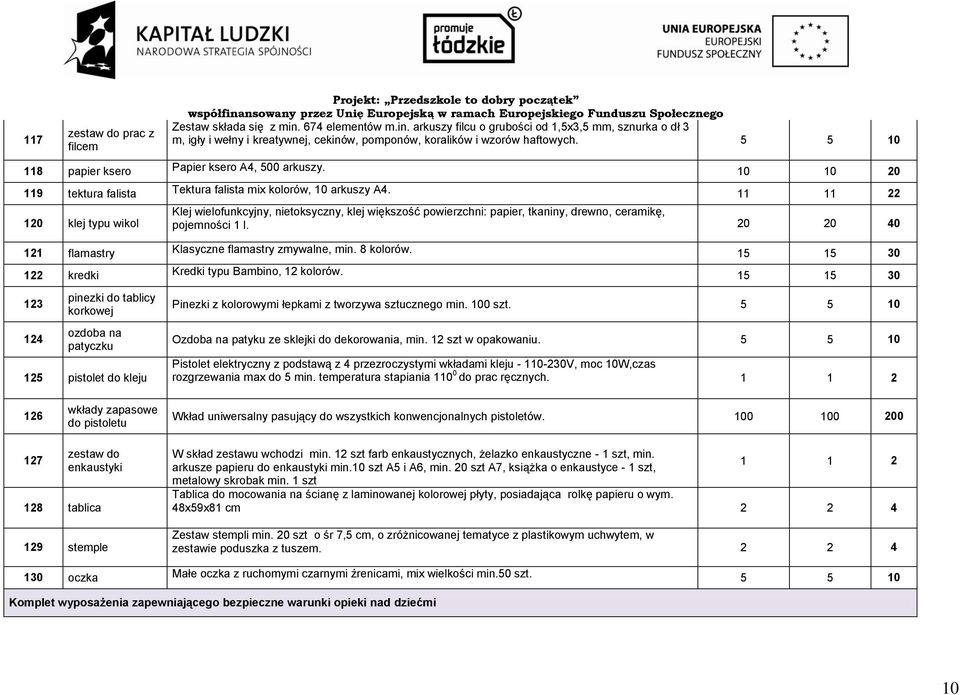 KAPITAŁ LUDZKI
NARODOWA STRATEGIA SPÓJNOŚCI

promuje łódzkie

UNIA EUROPEJSKA
EUROPEJSKI
FUNDUSZ SPOŁECZNY

Projekt: „Przedszkole to dobry początek"
współfinansowany przez Unię Europejską w ramach Europejskiego Funduszu Społecznego

| | | | | | |
|---|---|---|---|---|---|
| 117 | zestaw do prac z filcem | Zestaw składa się z min. 674 elementów m.in. arkuszy filcu o grubości od 1,5x3,5 mm, sznurka o dł 3 m, igły i wełny i kreatywnej, cekinów, pomponów, koralików i wzorów haftowych. | 5 | 5 | 10 |
| 118 | papier ksero | Papier ksero A4, 500 arkuszy. | 10 | 10 | 20 |
| 119 | tektura falista | Tektura falista mix kolorów, 10 arkuszy A4. | 11 | 11 | 22 |
| 120 | klej typu wikol | Klej wielofunkcyjny, nietoksyczny, klej większość powierzchni: papier, tkaniny, drewno, ceramikę, pojemności 1 l. | 20 | 20 | 40 |
| 121 | flamastry | Klasyczne flamastry zmywalne, min. 8 kolorów. | 15 | 15 | 30 |
| 122 | kredki | Kredki typu Bambino, 12 kolorów. | 15 | 15 | 30 |
| 123 | pinezki do tablicy korkowej | Pinezki z kolorowymi łepkami z tworzywa sztucznego min. 100 szt. | 5 | 5 | 10 |
| 124 | ozdoba na patyczku | Ozdoba na patyku ze sklejki do dekorowania, min. 12 szt w opakowaniu. | 5 | 5 | 10 |
| 125 | pistolet do kleju | Pistolet elektryczny z podstawą z 4 przezroczystymi wkładami kleju - 110-230V, moc 10W,czas rozgrzewania max do 5 min. temperatura stapiania $110^0$ do prac ręcznych. | 1 | 1 | 2 |
| 126 | wkłady zapasowe do pistoletu | Wkład uniwersalny pasujący do wszystkich konwencjonalnych pistoletów. | 100 | 100 | 200 |
| 127 | zestaw do enkaustyki | W skład zestawu wchodzi min. 12 szt farb enkaustycznych, żelazko enkaustyczne - 1 szt, min. arkusze papieru do enkaustyki min.10 szt A5 i A6, min. 20 szt A7, książka o enkaustyce - 1 szt, metalowy skrobak min. 1 szt | 1 | 1 | 2 |
| 128 | tablica | Tablica do mocowania na ścianę z laminowanej kolorowej płyty, posiadająca rolkę papieru o wym. 48x59x81 cm | 2 | 2 | 4 |
| 129 | stemple | Zestaw stempli min. 20 szt o śr 7,5 cm, o zróżnicowanej tematyce z plastikowym uchwytem, w zestawie poduszka z tuszem. | 2 | 2 | 4 |
| 130 | oczka | Małe oczka z ruchomymi czarnymi źrenicami, mix wielkości min.50 szt. | 5 | 5 | 10 |

Komplet wyposażenia zapewniającego bezpieczne warunki opieki nad dziećmi

10